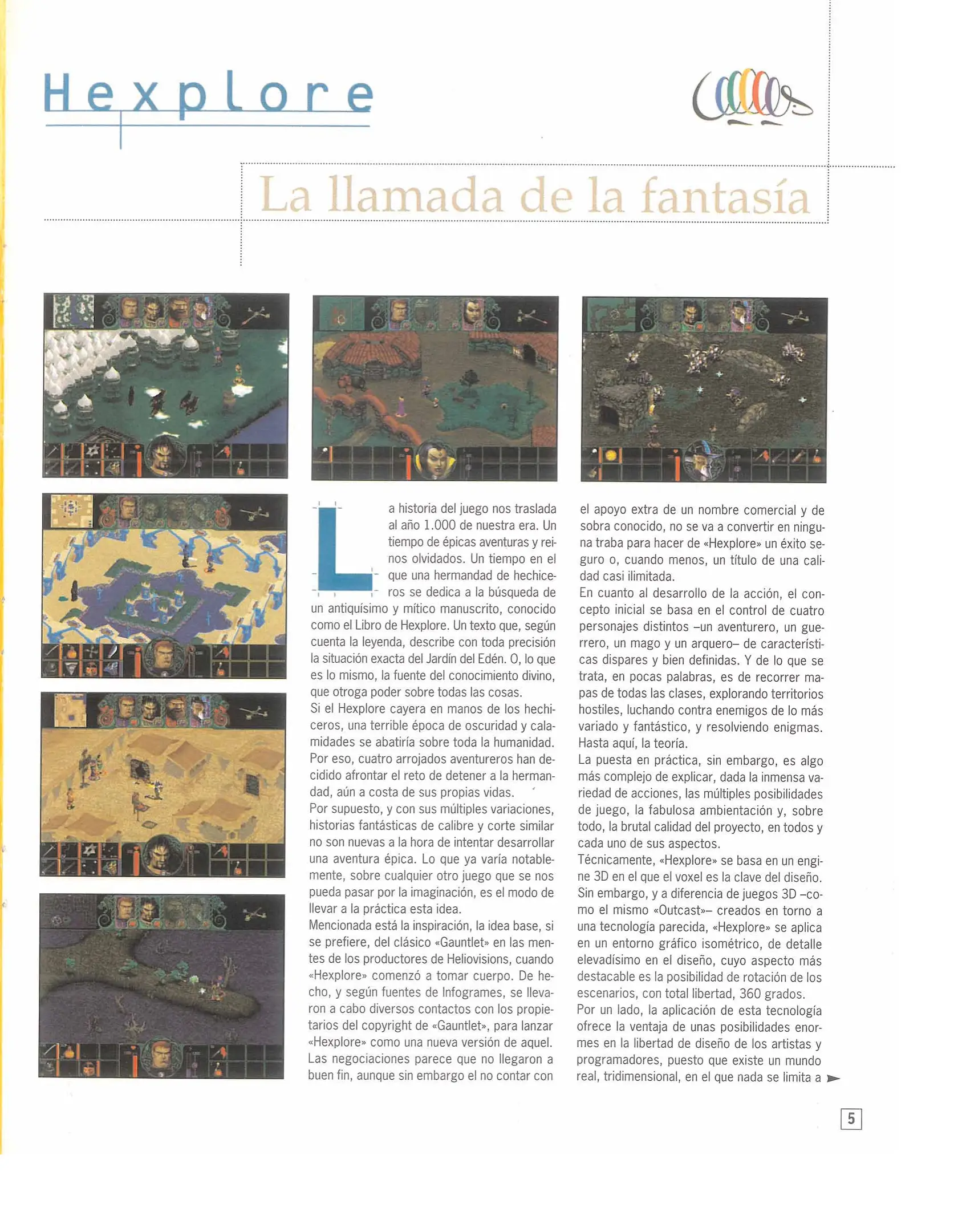 Hexplore

La llamada de la fantasía

La historia del juego nos traslada al año 1.000 de nuestra era. Un tiempo de épicas aventuras y reinos olvidados. Un tiempo en el que una hermandad de hechiceros se dedica a la búsqueda de un antiquísimo y mítico manuscrito, conocido como el Libro de Hexplore. Un texto que, según cuenta la leyenda, describe con toda precisión la situación exacta del Jardín del Edén. O, lo que es lo mismo, la fuente del conocimiento divino, que otroga poder sobre todas las cosas.
Si el Hexplore cayera en manos de los hechiceros, una terrible época de oscuridad y calamidades se abatiría sobre toda la humanidad. Por eso, cuatro arrojados aventureros han decidido afrontar el reto de detener a la hermandad, aún a costa de sus propias vidas.
Por supuesto, y con sus múltiples variaciones, historias fantásticas de calibre y corte similar no son nuevas a la hora de intentar desarrollar una aventura épica. Lo que ya varía notablemente, sobre cualquier otro juego que se nos pueda pasar por la imaginación, es el modo de llevar a la práctica esta idea.
Mencionada está la inspiración, la idea base, si se prefiere, del clásico «Gauntlet» en las mentes de los productores de Heliovisions, cuando «Hexplore» comenzó a tomar cuerpo. De hecho, y según fuentes de Infogrames, se llevaron a cabo diversos contactos con los propietarios del copyright de «Gauntlet», para lanzar «Hexplore» como una nueva versión de aquel. Las negociaciones parece que no llegaron a buen fin, aunque sin embargo el no contar con el apoyo extra de un nombre comercial y de sobra conocido, no se va a convertir en ninguna traba para hacer de «Hexplore» un éxito seguro o, cuando menos, un título de una calidad casi ilimitada.
En cuanto al desarrollo de la acción, el concepto inicial se basa en el control de cuatro personajes distintos –un aventurero, un guerrero, un mago y un arquero– de características dispares y bien definidas. Y de lo que se trata, en pocas palabras, es de recorrer mapas de todas las clases, explorando territorios hostiles, luchando contra enemigos de lo más variado y fantástico, y resolviendo enigmas. Hasta aquí, la teoría.
La puesta en práctica, sin embargo, es algo más complejo de explicar, dada la inmensa variedad de acciones, las múltiples posibilidades de juego, la fabulosa ambientación y, sobre todo, la brutal calidad del proyecto, en todos y cada uno de sus aspectos.
Técnicamente, «Hexplore» se basa en un engine 3D en el que el voxel es la clave del diseño. Sin embargo, y a diferencia de juegos 3D –como el mismo «Outcast»– creados en torno a una tecnología parecida, «Hexplore» se aplica en un entorno gráfico isométrico, de detalle elevadísimo en el diseño, cuyo aspecto más destacable es la posibilidad de rotación de los escenarios, con total libertad, 360 grados.
Por un lado, la aplicación de esta tecnología ofrece la ventaja de unas posibilidades enormes en la libertad de diseño de los artistas y programadores, puesto que existe un mundo real, tridimensional, en el que nada se limita a

5